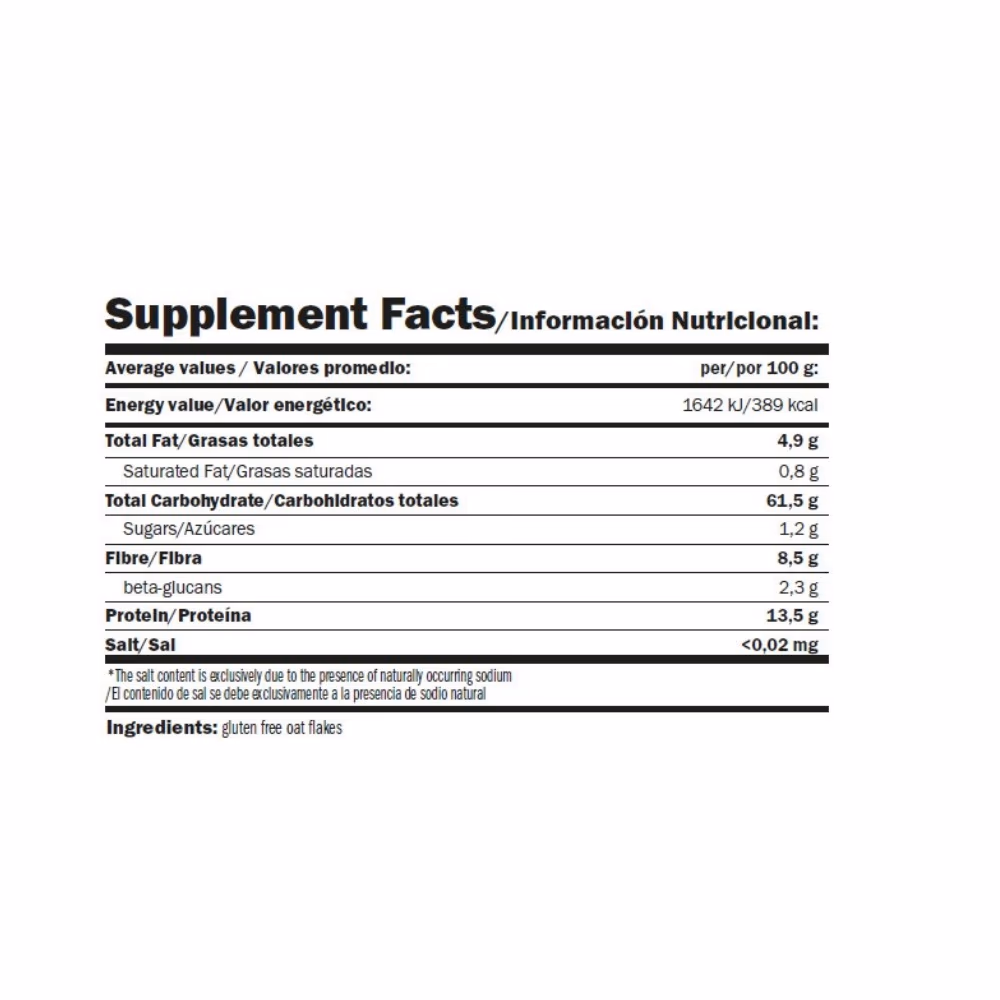 Supplement Facts/Información Nutricional:

| Average values / Valores promedio: | per/por 100 g: |
|---|---|
| Energy value/Valor energético: | 1642 kJ/389 kcal |
| Total Fat/Grasas totales | 4,9 g |
| Saturated Fat/Grasas saturadas | 0,8 g |
| Total Carbohydrate/Carbohidratos totales | 61,5 g |
| Sugars/Azúcares | 1,2 g |
| Fibre/Fibra | 8,5 g |
| beta-glucans | 2,3 g |
| Protein/Proteína | 13,5 g |
| Salt/Sal | <0,02 mg |

*The salt content is exclusively due to the presence of naturally occurring sodium /El contenido de sal se debe exclusivamente a la presencia de sodio natural

Ingredients: gluten free oat flakes